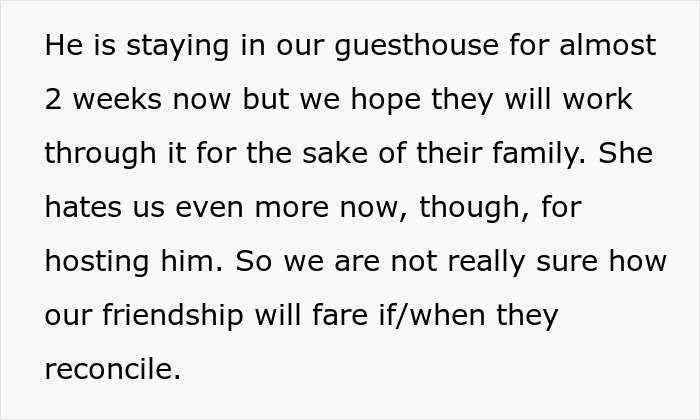 He is staying in our guesthouse for almost 2 weeks now but we hope they will work through it for the sake of their family. She hates us even more now, though, for hosting him. So we are not really sure how our friendship will fare if/when they reconcile.